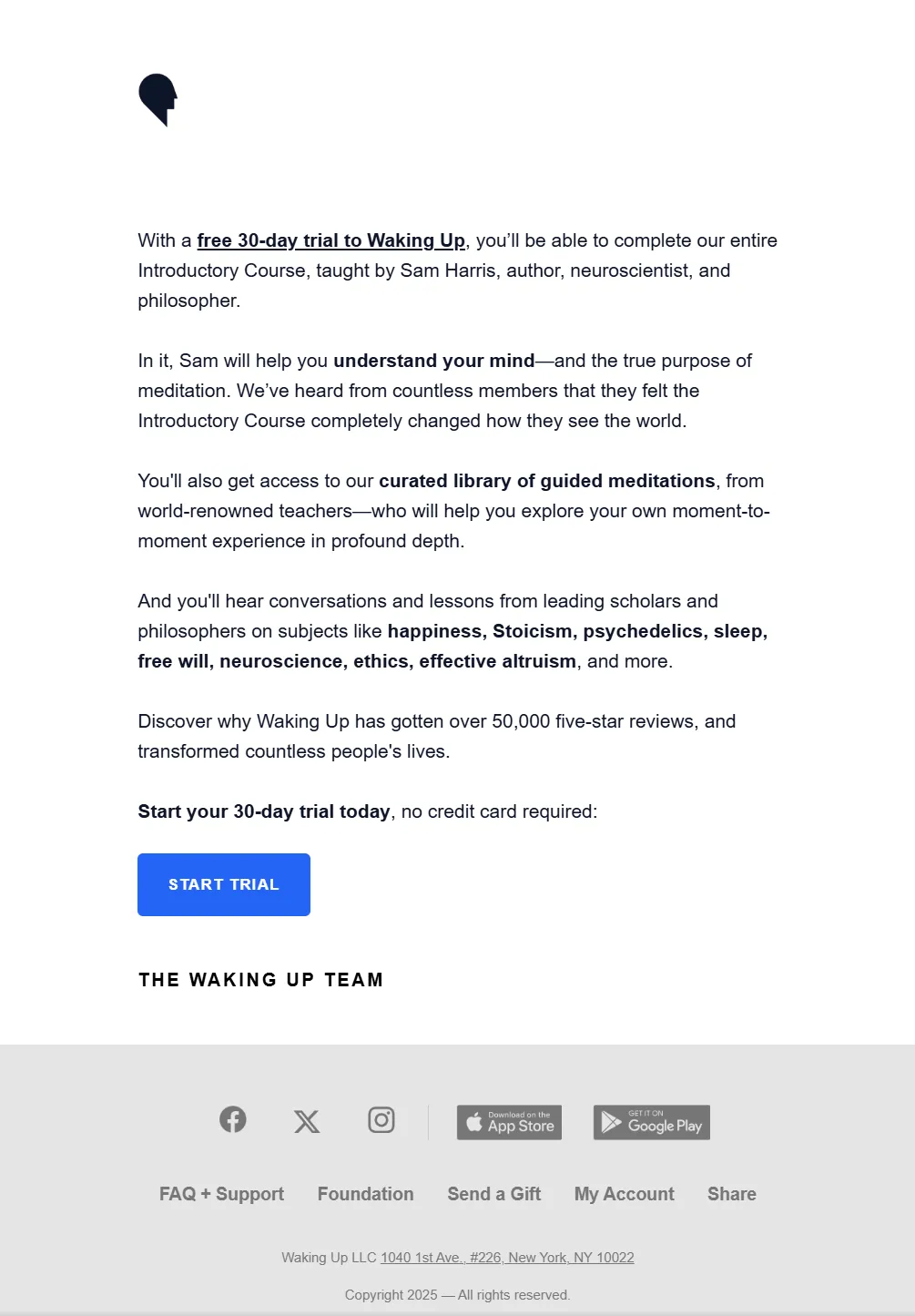 With a free 30-day trial to Waking Up, you'll be able to complete our entire Introductory Course, taught by Sam Harris, author, neuroscientist, and philosopher.

In it, Sam will help you understand your mind—and the true purpose of meditation. We've heard from countless members that they felt the Introductory Course completely changed how they see the world.

You'll also get access to our curated library of guided meditations, from world-renowned teachers—who will help you explore your own moment-to-moment experience in profound depth.

And you'll hear conversations and lessons from leading scholars and philosophers on subjects like happiness, Stoicism, psychedelics, sleep, free will, neuroscience, ethics, effective altruism, and more.

Discover why Waking Up has gotten over 50,000 five-star reviews, and transformed countless people's lives.

Start your 30-day trial today, no credit card required:

START TRIAL

THE WAKING UP TEAM

Download on the App Store

GET IT ON Google Play

FAQ + Support Foundation Send a Gift My Account Share

Waking Up LLC 1040 1st Ave., #226, New York, NY 10022

Copyright 2025 — All rights reserved.